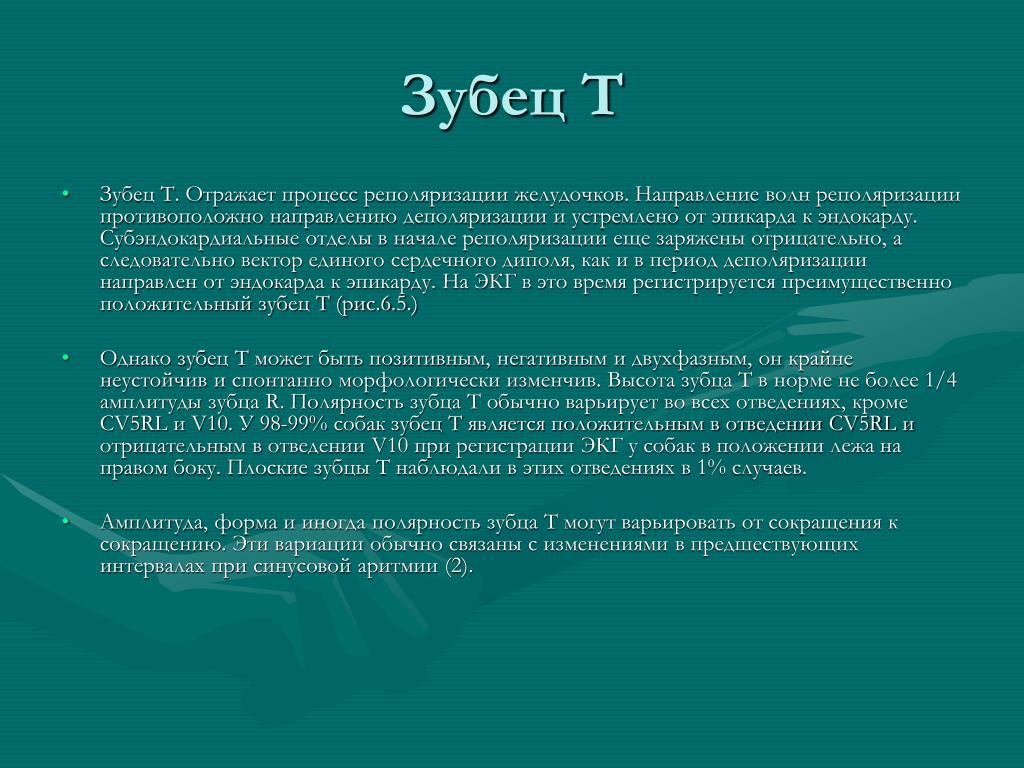 Зубец Т

• Зубец Т. Отражает процесс реполяризации желудочков. Направление волн реполяризации противоположно направлению деполяризации и устремлено от эпикарда к эндокарду. Субэндокардиальные отделы в начале реполяризации еще заряжены отрицательно, а следовательно вектор единого сердечного диполя, как и в период деполяризации направлен от эндокарда к эпикарду. На ЭКГ в это время регистрируется преимущественно положительный зубец Т (рис.6.5.)

• Однако зубец Т может быть позитивным, негативным и двухфазным, он крайне неустойчив и спонтанно морфологически изменчив. Высота зубца Т в норме не более 1/4 амплитуды зубца R. Полярность зубца Т обычно варьирует во всех отведениях, кроме CV5RL и V10. У 98-99% собак зубец Т является положительным в отведении CV5RL и отрицательным в отведении V10 при регистрации ЭКГ у собак в положении лежа на правом боку. Плоские зубцы Т наблюдали в этих отведениях в 1% случаев.

• Амплитуда, форма и иногда полярность зубца Т могут варьировать от сокращения к сокращению. Эти вариации обычно связаны с изменениями в предшествующих интервалах при синусовой аритмии (2).